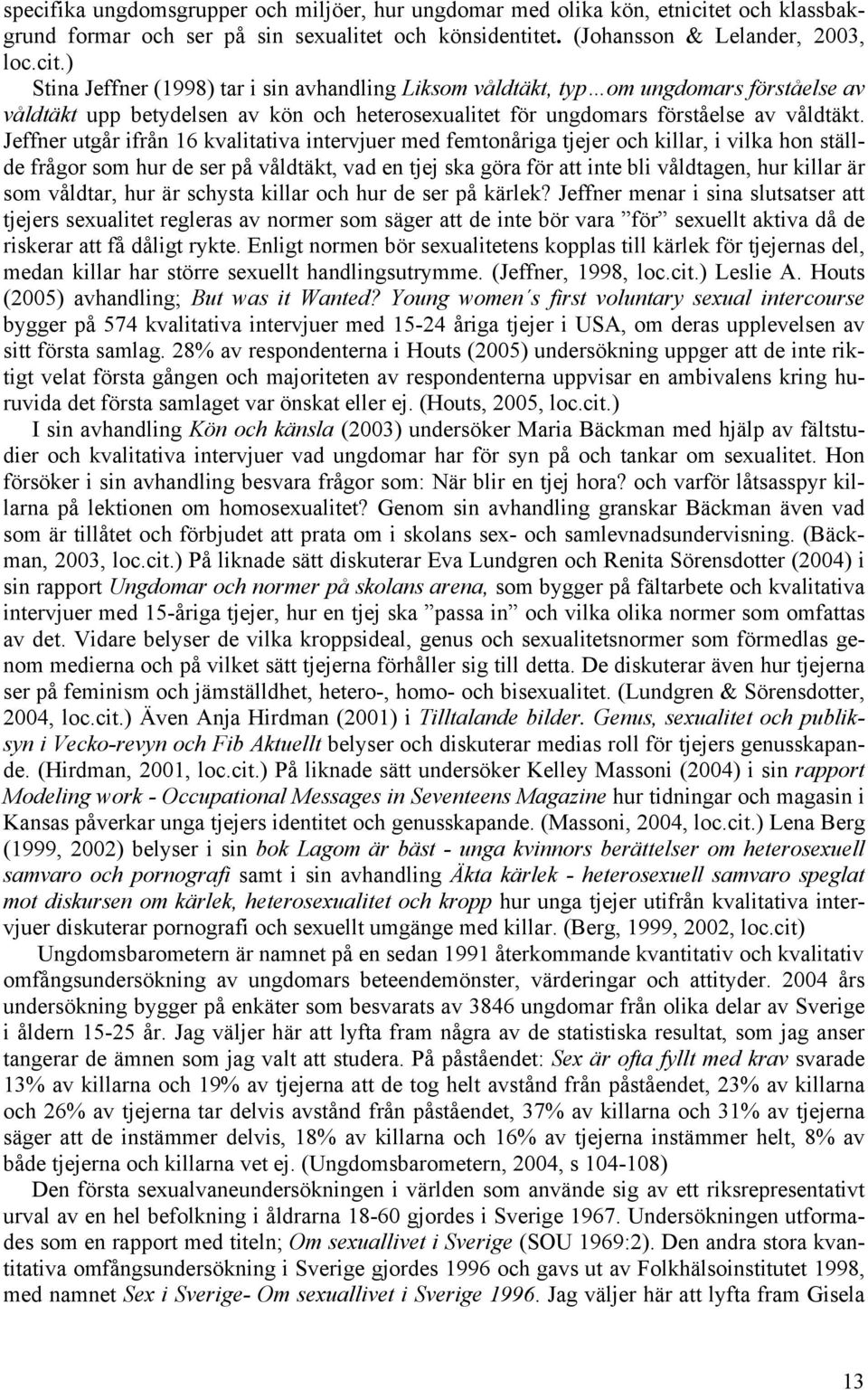 specifika ungdomsgrupper och miljöer, hur ungdomar med olika kön, etnicitet och klassbakgrund formar och ser på sin sexualitet och könsidentitet. (Johansson & Lelander, 2003, loc.cit.)

Stina Jeffner (1998) tar i sin avhandling Liksom våldtäkt, typ…om ungdomars förståelse av våldtäkt upp betydelsen av kön och heterosexualitet för ungdomars förståelse av våldtäkt. Jeffner utgår ifrån 16 kvalitativa intervjuer med femtonåriga tjejer och killar, i vilka hon ställde frågor som hur de ser på våldtäkt, vad en tjej ska göra för att inte bli våldtagen, hur killar är som våldtar, hur är schysta killar och hur de ser på kärlek? Jeffner menar i sina slutsatser att tjejers sexualitet regleras av normer som säger att de inte bör vara ”för” sexuellt aktiva då de riskerar att få dåligt rykte. Enligt normen bör sexualitetens kopplas till kärlek för tjejernas del, medan killar har större sexuellt handlingsutrymme. (Jeffner, 1998, loc.cit.) Leslie A. Houts (2005) avhandling; But was it Wanted? Young women´s first voluntary sexual intercourse bygger på 574 kvalitativa intervjuer med 15-24 åriga tjejer i USA, om deras upplevelsen av sitt första samlag. 28% av respondenterna i Houts (2005) undersökning uppger att de inte riktigt velat första gången och majoriteten av respondenterna uppvisar en ambivalens kring huruvida det första samlaget var önskat eller ej. (Houts, 2005, loc.cit.)

I sin avhandling Kön och känsla (2003) undersöker Maria Bäckman med hjälp av fältstudier och kvalitativa intervjuer vad ungdomar har för syn på och tankar om sexualitet. Hon försöker i sin avhandling besvara frågor som: När blir en tjej hora? och varför låtsasspyr killarna på lektionen om homosexualitet? Genom sin avhandling granskar Bäckman även vad som är tillåtet och förbjudet att prata om i skolans sex- och samlevnadsundervisning. (Bäckman, 2003, loc.cit.) På liknade sätt diskuterar Eva Lundgren och Renita Sörensdotter (2004) i sin rapport Ungdomar och normer på skolans arena, som bygger på fältarbete och kvalitativa intervjuer med 15-åriga tjejer, hur en tjej ska ”passa in” och vilka olika normer som omfattas av det. Vidare belyser de vilka kroppsideal, genus och sexualitetsnormer som förmedlas genom medierna och på vilket sätt tjejerna förhåller sig till detta. De diskuterar även hur tjejerna ser på feminism och jämställdhet, hetero-, homo- och bisexualitet. (Lundgren & Sörensdotter, 2004, loc.cit.) Även Anja Hirdman (2001) i Tilltalande bilder. Genus, sexualitet och publiksyn i Vecko-revyn och Fib Aktuellt belyser och diskuterar medias roll för tjejers genusskapande. (Hirdman, 2001, loc.cit.) På liknade sätt undersöker Kelley Massoni (2004) i sin rapport Modeling work - Occupational Messages in Seventeens Magazine hur tidningar och magasin i Kansas påverkar unga tjejers identitet och genusskapande. (Massoni, 2004, loc.cit.) Lena Berg (1999, 2002) belyser i sin bok Lagom är bäst - unga kvinnors berättelser om heterosexuell samvaro och pornografi samt i sin avhandling Äkta kärlek - heterosexuell samvaro speglat mot diskursen om kärlek, heterosexualitet och kropp hur unga tjejer utifrån kvalitativa intervjuer diskuterar pornografi och sexuellt umgänge med killar. (Berg, 1999, 2002, loc.cit)

Ungdomsbarometern är namnet på en sedan 1991 återkommande kvantitativ och kvalitativ omfångsundersökning av ungdomars beteendemönster, värderingar och attityder. 2004 års undersökning bygger på enkäter som besvarats av 3846 ungdomar från olika delar av Sverige i åldern 15-25 år. Jag väljer här att lyfta fram några av de statistiska resultat, som jag anser tangerar de ämnen som jag valt att studera. På påståendet: Sex är ofta fyllt med krav svarade 13% av killarna och 19% av tjejerna att de tog helt avstånd från påståendet, 23% av killarna och 26% av tjejerna tar delvis avstånd från påståendet, 37% av killarna och 31% av tjejerna säger att de instämmer delvis, 18% av killarna och 16% av tjejerna instämmer helt, 8% av både tjejerna och killarna vet ej. (Ungdomsbarometern, 2004, s 104-108)

Den första sexualvaneundersökningen i världen som använde sig av ett riksrepresentativt urval av en hel befolkning i åldrarna 18-60 gjordes i Sverige 1967. Undersökningen utformades som en rapport med titeln; Om sexuallivet i Sverige (SOU 1969:2). Den andra stora kvantitativa omfångsundersökning i Sverige gjordes 1996 och gavs ut av Folkhälsoinstitutet 1998, med namnet Sex i Sverige- Om sexuallivet i Sverige 1996. Jag väljer här att lyfta fram Gisela

13